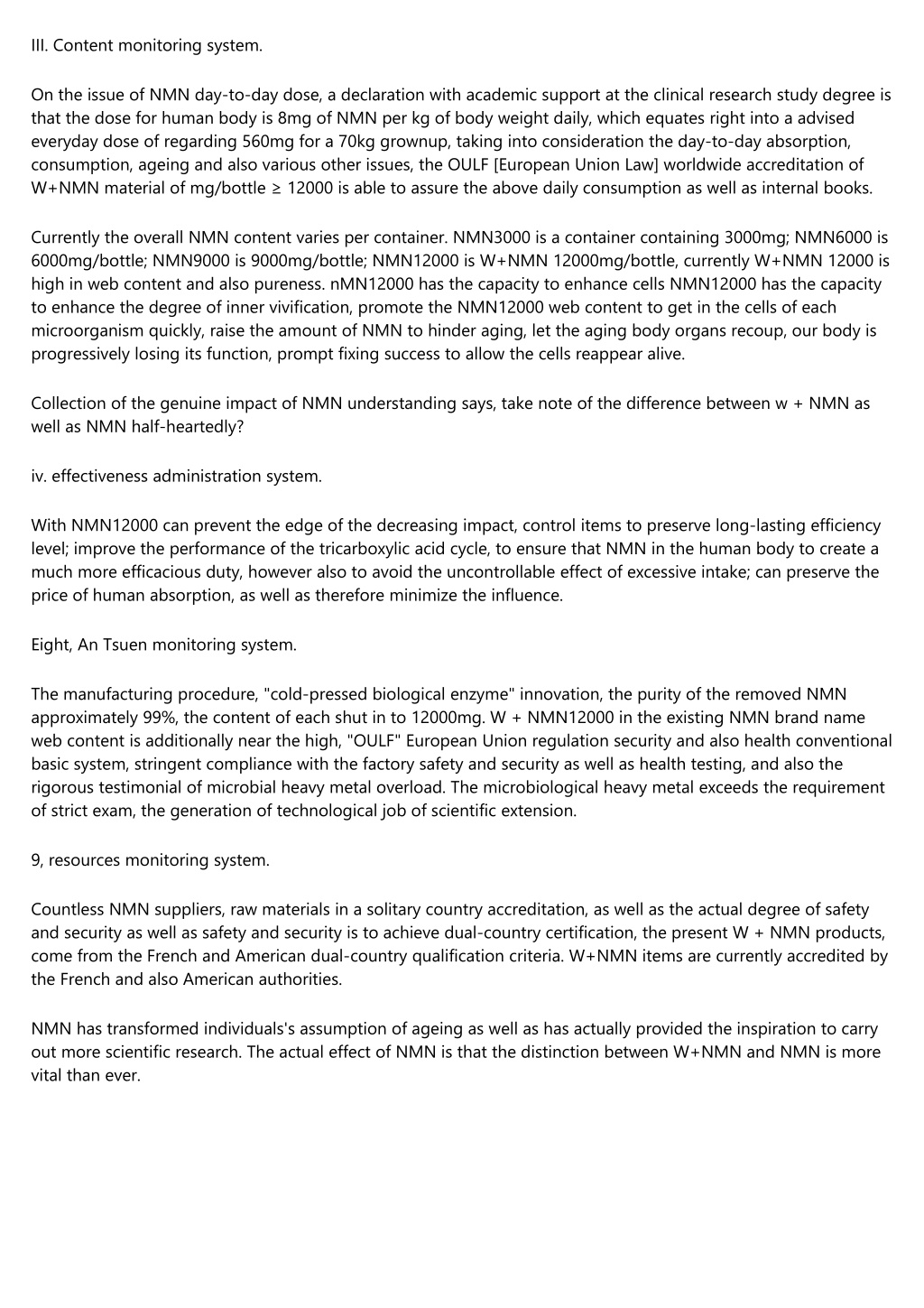 III. Content monitoring system.

On the issue of NMN day-to-day dose, a declaration with academic support at the clinical research study degree is that the dose for human body is 8mg of NMN per kg of body weight daily, which equates right into a advised everyday dose of regarding 560mg for a 70kg grownup, taking into consideration the day-to-day absorption, consumption, ageing and also various other issues, the OULF [European Union Law] worldwide accreditation of W+NMN material of mg/bottle ≥ 12000 is able to assure the above daily consumption as well as internal books.

Currently the overall NMN content varies per container. NMN3000 is a container containing 3000mg; NMN6000 is 6000mg/bottle; NMN9000 is 9000mg/bottle; NMN12000 is W+NMN 12000mg/bottle, currently W+NMN 12000 is high in web content and also pureness. nMN12000 has the capacity to enhance cells NMN12000 has the capacity to enhance the degree of inner vivification, promote the NMN12000 web content to get in the cells of each microorganism quickly, raise the amount of NMN to hinder aging, let the aging body organs recoup, our body is progressively losing its function, prompt fixing success to allow the cells reappear alive.

Collection of the genuine impact of NMN understanding says, take note of the difference between w + NMN as well as NMN half-heartedly?

iv. effectiveness administration system.

With NMN12000 can prevent the edge of the decreasing impact, control items to preserve long-lasting efficiency level; improve the performance of the tricarboxylic acid cycle, to ensure that NMN in the human body to create a much more efficacious duty, however also to avoid the uncontrollable effect of excessive intake; can preserve the price of human absorption, as well as therefore minimize the influence.

Eight, An Tsuen monitoring system.

The manufacturing procedure, "cold-pressed biological enzyme" innovation, the purity of the removed NMN approximately 99%, the content of each shut in to 12000mg. W + NMN12000 in the existing NMN brand name web content is additionally near the high, "OULF" European Union regulation security and also health conventional basic system, stringent compliance with the factory safety and security as well as health testing, and also the rigorous testimonial of microbial heavy metal overload. The microbiological heavy metal exceeds the requirement of strict exam, the generation of technological job of scientific extension.

9, resources monitoring system.

Countless NMN suppliers, raw materials in a solitary country accreditation, as well as the actual degree of safety and security as well as safety and security is to achieve dual-country certification, the present W + NMN products, come from the French and American dual-country qualification criteria. W+NMN items are currently accredited by the French and also American authorities.

NMN has transformed individuals's assumption of ageing as well as has actually provided the inspiration to carry out more scientific research. The actual effect of NMN is that the distinction between W+NMN and NMN is more vital than ever.